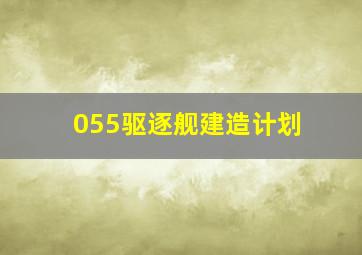 055驱逐舰建造计划